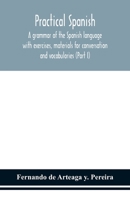 Practical Spanish

A grammar of the Spanish language with exercises, materials for conversation and vocabularies (Part I)

Fernando de Arteaga y. Pereira